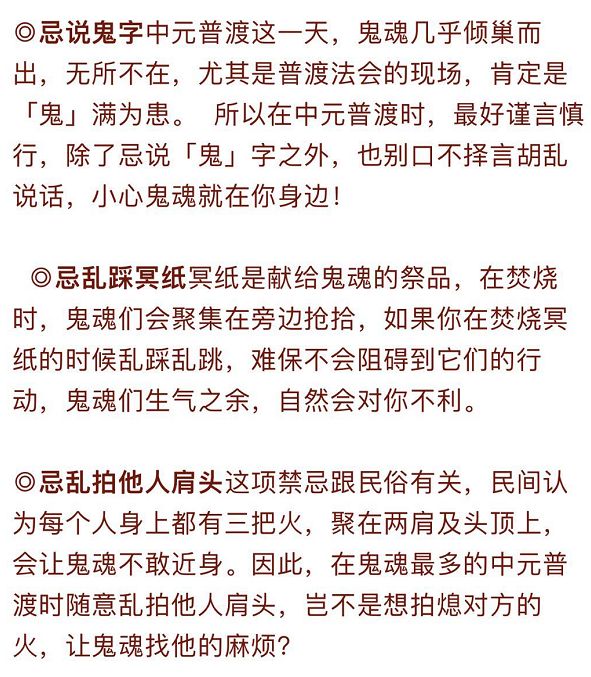 ◎忌说鬼字中元普渡这一天，鬼魂几乎倾巢而出，无所不在，尤其是普渡法会的现场，肯定是「鬼」满为患。 所以在中元普渡时，最好谨言慎行，除了忌说「鬼」字之外，也别口不择言胡乱说话，小心鬼魂就在你身边！

◎忌乱踩冥纸冥纸是献给鬼魂的祭品，在焚烧时，鬼魂们会聚集在旁边抢拾，如果你在焚烧冥纸的时候乱踩乱跳，难保不会阻碍到它们的行动，鬼魂们生气之余，自然会对你不利。

◎忌乱拍他人肩头这项禁忌跟民俗有关，民间认为每个人身上都有三把火，聚在两肩及头顶上，会让鬼魂不敢近身。因此，在鬼魂最多的中元普渡时随意乱拍他人肩头，岂不是想拍熄对方的火，让鬼魂找他的麻烦？